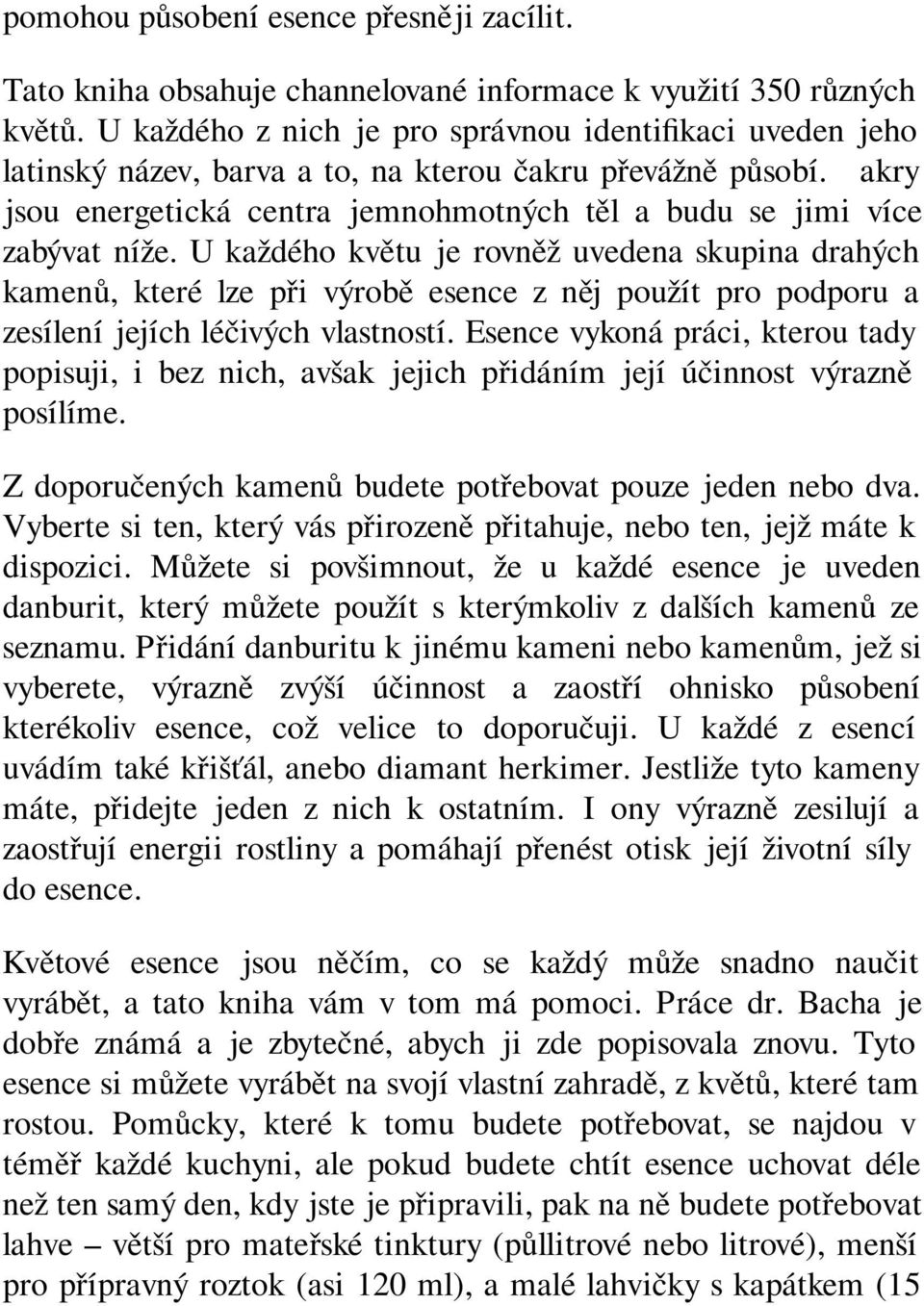 pomohou působení esence přesněji zacílit.

Tato kniha obsahuje channelované informace k využití 350 různých květů. U každého z nich je pro správnou identifikaci uveden jeho latinský název, barva a to, na kterou čakru převážně působí. akry jsou energetická centra jemnohmotných těl a budu se jimi více zabývat níže. U každého květu je rovněž uvedena skupina drahých kamenů, které lze při výrobě esence z něj použít pro podporu a zesílení jejích léčivých vlastností. Esence vykoná práci, kterou tady popisuji, i bez nich, avšak jejich přidáním její účinnost výrazně posílíme.

Z doporučených kamenů budete potřebovat pouze jeden nebo dva. Vyberte si ten, který vás přirozeně přitahuje, nebo ten, jejž máte k dispozici. Můžete si povšimnout, že u každé esence je uveden danburit, který můžete použít s kterýmkoliv z dalších kamenů ze seznamu. Přidání danburitu k jinému kameni nebo kamenům, jež si vyberete, výrazně zvýší účinnost a zaostří ohnisko působení kterékoliv esence, což velice to doporučuji. U každé z esencí uvádím také křišťál, anebo diamant herkimer. Jestliže tyto kameny máte, přidejte jeden z nich k ostatním. I ony výrazně zesilují a zaostřují energii rostliny a pomáhají přenést otisk její životní síly do esence.

Květové esence jsou něčím, co se každý může snadno naučit vyrábět, a tato kniha vám v tom má pomoci. Práce dr. Bacha je dobře známá a je zbytečné, abych ji zde popisovala znovu. Tyto esence si můžete vyrábět na svojí vlastní zahradě, z květů, které tam rostou. Pomůcky, které k tomu budete potřebovat, se najdou v téměř každé kuchyni, ale pokud budete chtít esence uchovat déle než ten samý den, kdy jste je připravili, pak na ně budete potřebovat lahve – větší pro mateřské tinktury (půllitrové nebo litrové), menší pro přípravný roztok (asi 120 ml), a malé lahvičky s kapátkem (15